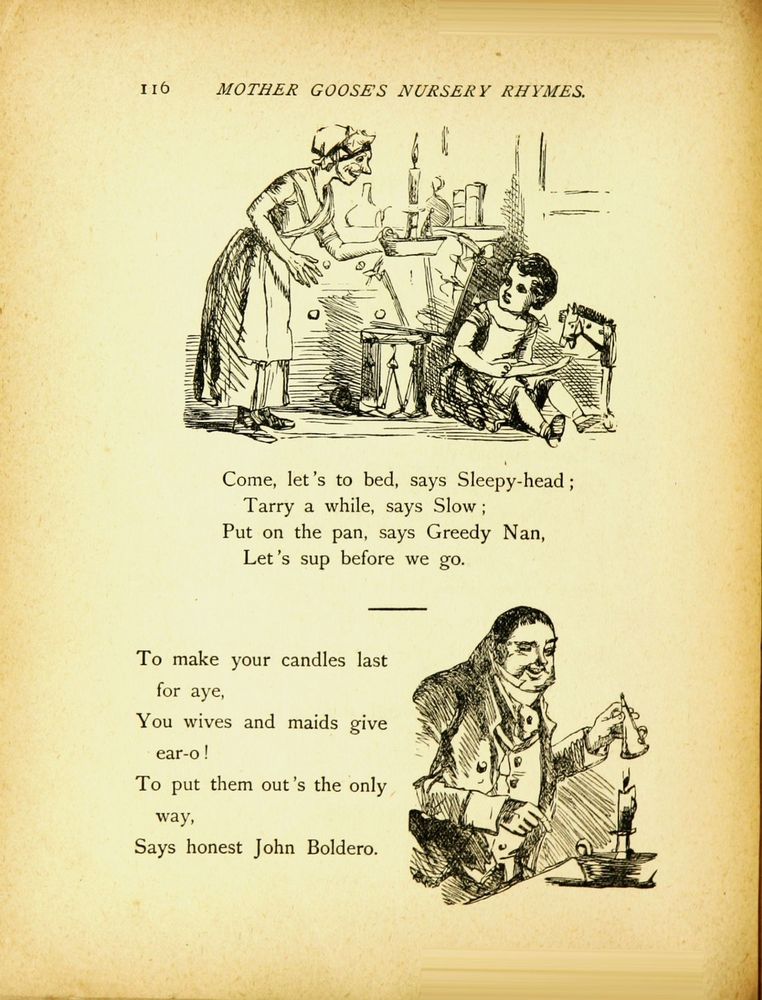 116 MOTHER GOOSE'S NURSERY RHYMES.

Come, let's to bed, says Sleepy-head;
Tarry a while, says Slow;
Put on the pan, says Greedy Nan,
Let's sup before we go.

To make your candles last for aye,
You wives and maids give ear-o!
To put them out's the only way,
Says honest John Boldero.